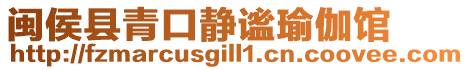 闽侯县青口静谧瑜伽馆
http://fzmarcusgill1.cn.coovee.com